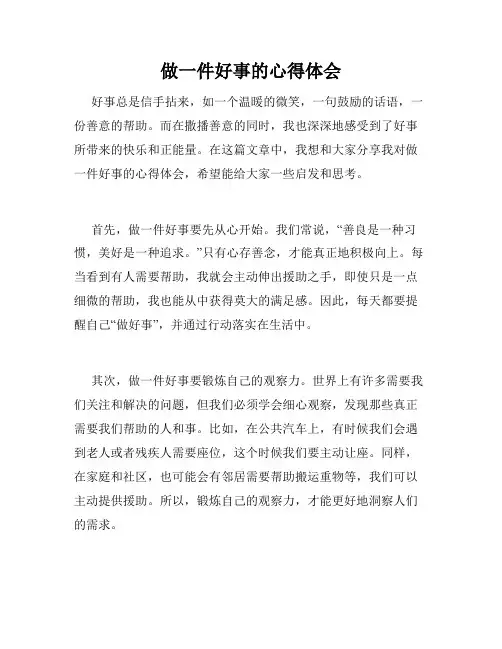 做一件好事的心得体会

好事总是信手拈来，如一个温暖的微笑，一句鼓励的话语，一份善意的帮助。而在撒播善意的同时，我也深深地感受到了好事所带来的快乐和正能量。在这篇文章中，我想和大家分享我对做一件好事的心得体会，希望能给大家一些启发和思考。

首先，做一件好事要先从心开始。我们常说，“善良是一种习惯，美好是一种追求。”只有心存善念，才能真正地积极向上。每当看到有人需要帮助，我就会主动伸出援助之手，即使只是一点细微的帮助，我也能从中获得莫大的满足感。因此，每天都要提醒自己“做好事”，并通过行动落实在生活中。

其次，做一件好事要锻炼自己的观察力。世界上有许多需要我们关注和解决的问题，但我们必须学会细心观察，发现那些真正需要我们帮助的人和事。比如，在公共汽车上，有时候我们会遇到老人或者残疾人需要座位，这个时候我们要主动让座。同样，在家庭和社区，也可能会有邻居需要帮助搬运重物等，我们可以主动提供援助。所以，锻炼自己的观察力，才能更好地洞察人们的需求。